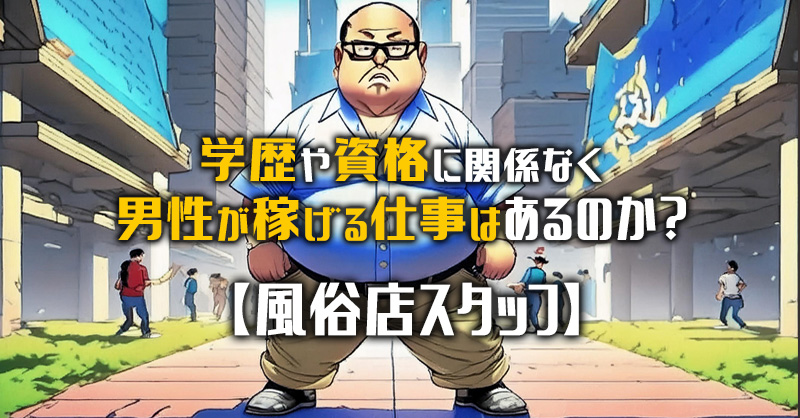 学歴や資格に関係なく
男性が稼げる仕事はあるのか？

【風俗店スタッフ】